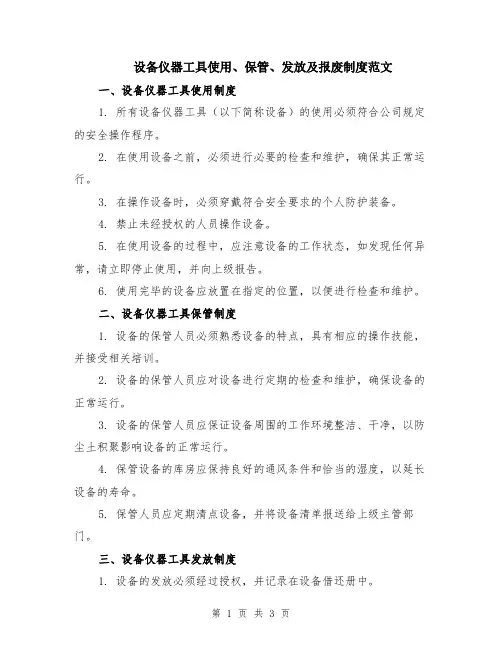 设备仪器工具使用、保管、发放及报废制度范文

一、设备仪器工具使用制度

1. 所有设备仪器工具（以下简称设备）的使用必须符合公司规定的安全操作程序。

2. 在使用设备之前，必须进行必要的检查和维护，确保其正常运行。

3. 在操作设备时，必须穿戴符合安全要求的个人防护装备。

4. 禁止未经授权的人员操作设备。

5. 在使用设备的过程中，应注意设备的工作状态，如发现任何异常，请立即停止使用，并向上级报告。

6. 使用完毕的设备应放置在指定的位置，以便进行检查和维护。

二、设备仪器工具保管制度

1. 设备的保管人员必须熟悉设备的特点，具有相应的操作技能，并接受相关培训。

2. 设备的保管人员应对设备进行定期的检查和维护，确保设备的正常运行。

3. 设备的保管人员应保证设备周围的工作环境整洁、干净，以防尘土积聚影响设备的正常运行。

4. 保管设备的库房应保持良好的通风条件和恰当的湿度，以延长设备的寿命。

5. 保管人员应定期清点设备，并将设备清单报送给上级主管部门。

三、设备仪器工具发放制度

1. 设备的发放必须经过授权，并记录在设备借还册中。

第 1 页 共 3 页